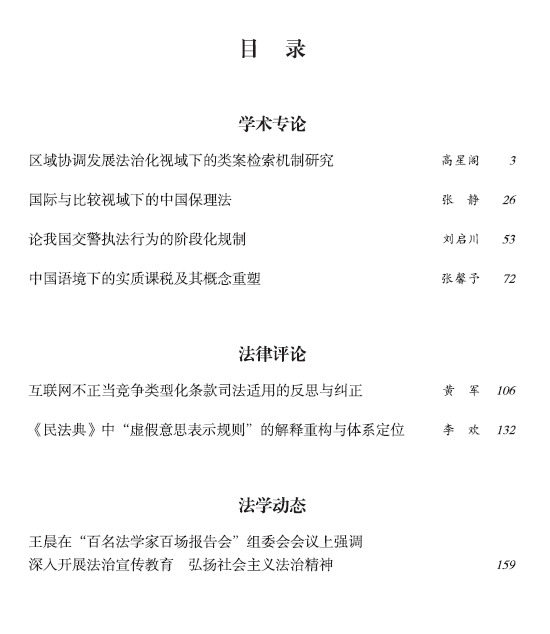 目　录

学术专论

区域协调发展法治化视域下的类案检索机制研究　高星阁　3

国际与比较视域下的中国保理法　张　静　26

论我国交警执法行为的阶段化规制　刘启川　53

中国语境下的实质课税及其概念重塑　张馨予　72

法律评论

互联网不正当竞争类型化条款司法适用的反思与纠正　黄　军　106

《民法典》中“虚假意思表示规则”的解释重构与体系定位　李　欢　132

法学动态

王晨在“百名法学家百场报告会”组委会会议上强调
深入开展法治宣传教育　弘扬社会主义法治精神　159